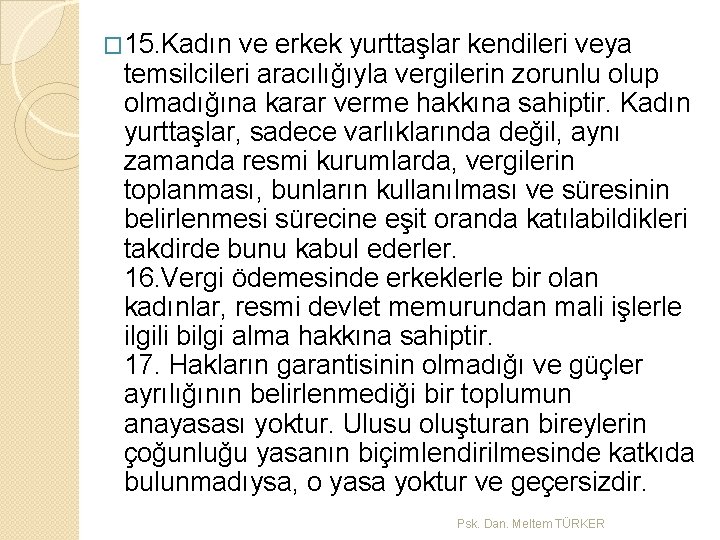 15.Kadın ve erkek yurttaşlar kendileri veya temsilcileri aracılığıyla vergilerin zorunlu olup olmadığına karar verme hakkına sahiptir. Kadın yurttaşlar, sadece varlıklarında değil, aynı zamanda resmi kurumlarda, vergilerin toplanması, bunların kullanılması ve süresinin belirlenmesi sürecine eşit oranda katılabildikleri takdirde bunu kabul ederler.
16.Vergi ödemesinde erkeklerle bir olan kadınlar, resmi devlet memurundan mali işlerle ilgili bilgi alma hakkına sahiptir.
17. Hakların garantisinin olmadığı ve güçler ayrılığının belirlenmediği bir toplumun anayasası yoktur. Ulusu oluşturan bireylerin çoğunluğu yasanın biçimlendirilmesinde katkıda bulunmadıysa, o yasa yoktur ve geçersizdir.

Psk. Dan. Meltem TÜRKER